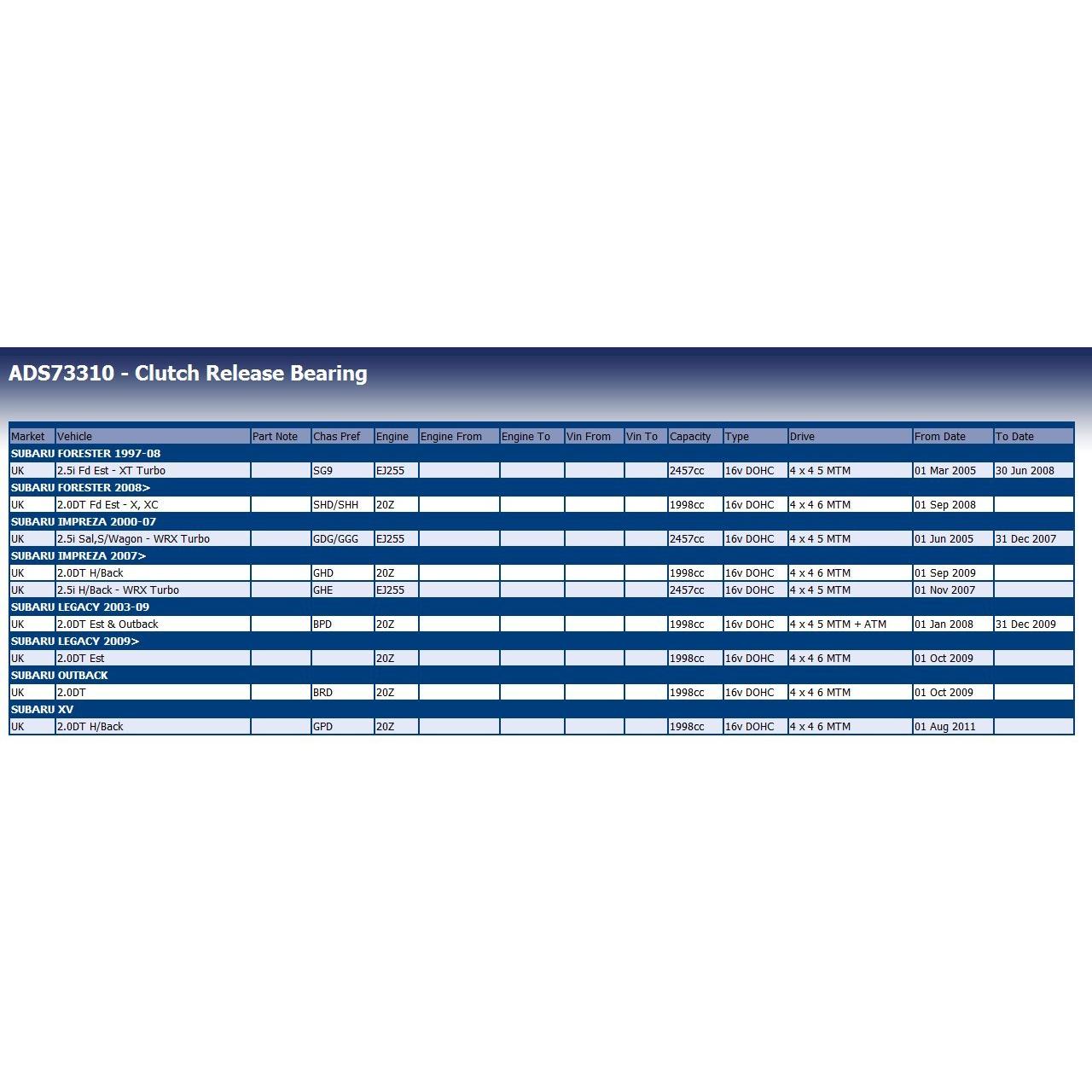 ADS73310 - Clutch Release Bearing

| Market | Vehicle | Part Note | Chas Pref | Engine | Engine From | Engine To | Vin From | Vin To | Capacity | Type | Drive | From Date | To Date |
|---|---|---|---|---|---|---|---|---|---|---|---|---|---|
| SUBARU FORESTER 1997-08 | | | | | | | | | | | | | |
| UK | 2.5i Fd Est - XT Turbo | | SG9 | EJ255 | | | | | 2457cc | 16v DOHC | 4 x 4 5 MTM | 01 Mar 2005 | 30 Jun 2008 |
| SUBARU FORESTER 2008> | | | | | | | | | | | | | |
| UK | 2.0DT Fd Est - X, XC | | SHD/SHH | 20Z | | | | | 1998cc | 16v DOHC | 4 x 4 6 MTM | 01 Sep 2008 | |
| SUBARU IMPREZA 2000-07 | | | | | | | | | | | | | |
| UK | 2.5i Sal,S/Wagon - WRX Turbo | | GDG/GGG | EJ255 | | | | | 2457cc | 16v DOHC | 4 x 4 5 MTM | 01 Jun 2005 | 31 Dec 2007 |
| SUBARU IMPREZA 2007> | | | | | | | | | | | | | |
| UK | 2.0DT H/Back | | GHD | 20Z | | | | | 1998cc | 16v DOHC | 4 x 4 6 MTM | 01 Sep 2009 | |
| UK | 2.5i H/Back - WRX Turbo | | GHE | EJ255 | | | | | 2457cc | 16v DOHC | 4 x 4 5 MTM | 01 Nov 2007 | |
| SUBARU LEGACY 2003-09 | | | | | | | | | | | | | |
| UK | 2.0DT Est & Outback | | BPD | 20Z | | | | | 1998cc | 16v DOHC | 4 x 4 5 MTM + ATM | 01 Jan 2008 | 31 Dec 2009 |
| SUBARU LEGACY 2009> | | | | | | | | | | | | | |
| UK | 2.0DT Est | | | 20Z | | | | | 1998cc | 16v DOHC | 4 x 4 6 MTM | 01 Oct 2009 | |
| SUBARU OUTBACK | | | | | | | | | | | | | |
| UK | 2.0DT | | BRD | 20Z | | | | | 1998cc | 16v DOHC | 4 x 4 6 MTM | 01 Oct 2009 | |
| SUBARU XV | | | | | | | | | | | | | |
| UK | 2.0DT H/Back | | GPD | 20Z | | | | | 1998cc | 16v DOHC | 4 x 4 6 MTM | 01 Aug 2011 | |